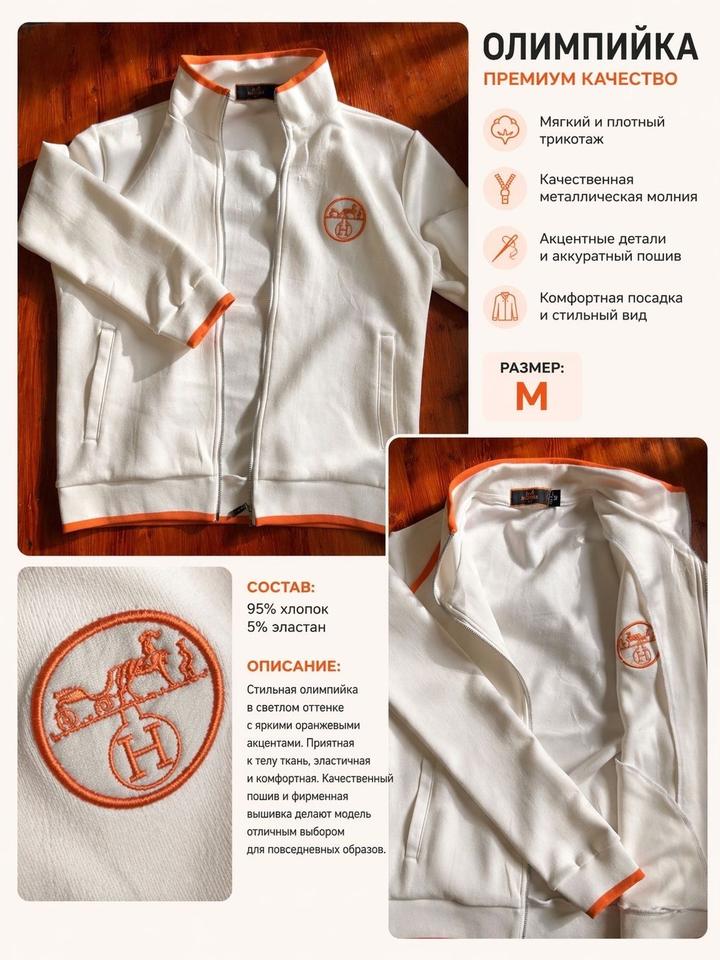 ОЛИМПИЙКА

ПРЕМИУМ КАЧЕСТВО

Мягкий и плотный трикотаж

Качественная металлическая молния

Акцентные детали и аккуратный пошив

Комфортная посадка и стильный вид

РАЗМЕР:
M

H

СОСТАВ:
95% хлопок
5% эластан

ОПИСАНИЕ:
Стильная олимпийка в светлом оттенке с яркими оранжевыми акцентами. Приятная к телу ткань, эластичная и комфортная. Качественный пошив и фирменная вышивка делают модель отличным выбором для повседневных образов.

H